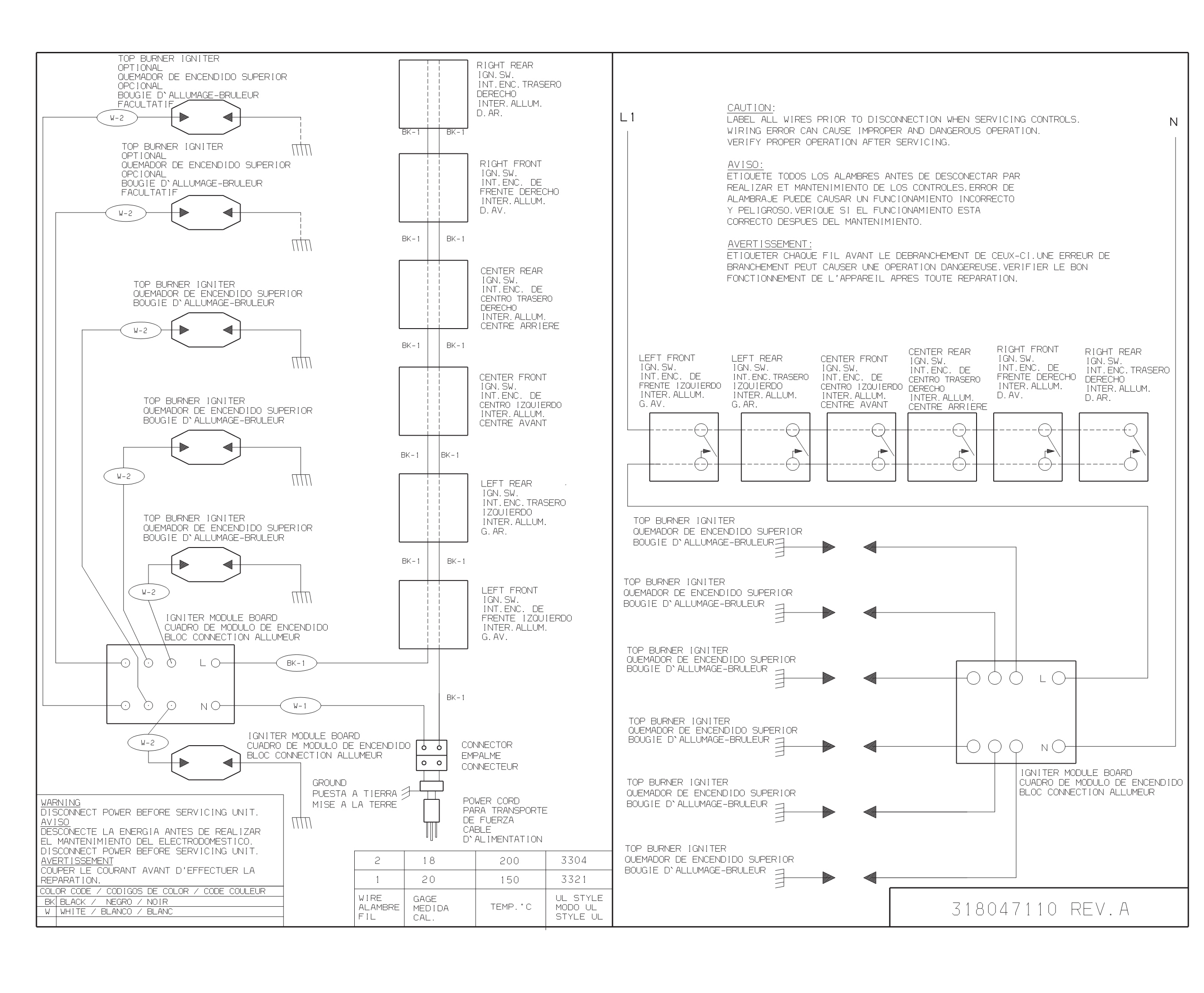 TOP BURNER IGNITER
OPTIONAL
QUEMADOR DE ENCENDIDO SUPERIOR
OPCIONAL
BOUGIE D`ALLUMAGE-BRULEUR
FACULTATIF

W-2

TOP BURNER IGNITER
OPTIONAL
QUEMADOR DE ENCENDIDO SUPERIOR
OPCIONAL
BOUGIE D`ALLUMAGE-BRULEUR
FACULTATIF

W-2

TOP BURNER IGNITER
QUEMADOR DE ENCENDIDO SUPERIOR
BOUGIE D`ALLUMAGE-BRULEUR

W-2

TOP BURNER IGNITER
QUEMADOR DE ENCENDIDO SUPERIOR
BOUGIE D`ALLUMAGE-BRULEUR

W-2

TOP BURNER IGNITER
QUEMADOR DE ENCENDIDO SUPERIOR
BOUGIE D`ALLUMAGE-BRULEUR

W-2

IGNITER MODULE BOARD
CUADRO DE MODULO DE ENCENDIDO
BLOC CONNECTION ALLUMEUR

L
N
BK-1
W-1
W-2

IGNITER MODULE BOARD
CUADRO DE MODULO DE ENCENDIDO
BLOC CONNECTION ALLUMEUR

RIGHT REAR
IGN.SW.
INT.ENC.TRASERO
DERECHO
INTER.ALLUM.
D.AR.

BK-1 BK-1

RIGHT FRONT
IGN.SW.
INT.ENC. DE
FRENTE DERECHO
INTER.ALLUM.
D.AV.

BK-1 BK-1

CENTER REAR
IGN.SW.
INT.ENC. DE
CENTRO TRASERO
DERECHO
INTER.ALLUM.
CENTRE ARRIERE

BK-1 BK-1

CENTER FRONT
IGN.SW.
INT.ENC. DE
CENTRO IZQUIERDO
INTER.ALLUM.
CENTRE AVANT

BK-1 BK-1

LEFT REAR
IGN.SW.
INT.ENC.TRASERO
IZQUIERDO
INTER.ALLUM.
G.AR.

BK-1 BK-1

LEFT FRONT
IGN.SW.
INT.ENC. DE
FRENTE IZQUIERDO
INTER.ALLUM.
G.AV.

BK-1

CONNECTOR
EMPALME
CONNECTEUR

GROUND
PUESTA A TIERRA
MISE A LA TERRE

POWER CORD
PARA TRANSPORTE
DE FUERZA
CABLE
D`ALIMENTATION

WARNING
DISCONNECT POWER BEFORE SERVICING UNIT.
AVISO
DESCONECTE LA ENERGIA ANTES DE REALIZAR EL MANTENIMIENTO DEL ELECTRODOMESTICO.
DISCONNECT POWER BEFORE SERVICING UNIT.
AVERTISSEMENT
COUPER LE COURANT AVANT D'EFFECTUER LA REPARATION.

COLOR CODE / CODIGOS DE COLOR / CODE COULEUR
| BK | BLACK / NEGRO / NOIR |
|---|---|
| W | WHITE / BLANCO / BLANC |

| 2 | 18 | 200 | 3304 |
|---|---|---|---|
| 1 | 20 | 150 | 3321 |
| WIRE ALAMBRE FIL | GAGE MEDIDA CAL. | TEMP.°C | UL STYLE MODO UL STYLE UL |

L1
N

CAUTION:
LABEL ALL WIRES PRIOR TO DISCONNECTION WHEN SERVICING CONTROLS. WIRING ERROR CAN CAUSE IMPROPER AND DANGEROUS OPERATION. VERIFY PROPER OPERATION AFTER SERVICING.

AVISO:
ETIQUETE TODOS LOS ALAMBRES ANTES DE DESCONECTAR PAR REALIZAR ET MANTENIMIENTO DE LOS CONTROLES.ERROR DE ALAMBRAJE PUEDE CAUSAR UN FUNCIONAMIENTO INCORRECTO Y PELIGROSO.VERIQUE SI EL FUNCIONAMIENTO ESTA CORRECTO DESPUES DEL MANTENIMIENTO.

AVERTISSEMENT:
ETIQUETER CHAQUE FIL AVANT LE DEBRANCHEMENT DE CEUX-CI.UNE ERREUR DE BRANCHEMENT PEUT CAUSER UNE OPERATION DANGEREUSE.VERIFIER LE BON FONCTIONNEMENT DE L'APPAREIL APRES TOUTE REPARATION.

LEFT FRONT
IGN.SW.
INT.ENC. DE
FRENTE IZQUIERDO
INTER.ALLUM.
G.AV.

LEFT REAR
IGN.SW.
INT.ENC.TRASERO
IZQUIERDO
INTER.ALLUM.
G.AR.

CENTER FRONT
IGN.SW.
INT.ENC. DE
CENTRO IZQUIERDO
INTER.ALLUM.
CENTRE AVANT

CENTER REAR
IGN.SW.
INT.ENC. DE
CENTRO TRASERO
DERECHO
INTER.ALLUM.
CENTRE ARRIERE

RIGHT FRONT
IGN.SW.
INT.ENC. DE
FRENTE DERECHO
INTER.ALLUM.
D.AV.

RIGHT REAR
IGN.SW.
INT.ENC.TRASERO
DERECHO
INTER.ALLUM.
D.AR.

TOP BURNER IGNITER
QUEMADOR DE ENCENDIDO SUPERIOR
BOUGIE D`ALLUMAGE-BRULEUR

TOP BURNER IGNITER
QUEMADOR DE ENCENDIDO SUPERIOR
BOUGIE D`ALLUMAGE-BRULEUR

TOP BURNER IGNITER
QUEMADOR DE ENCENDIDO SUPERIOR
BOUGIE D`ALLUMAGE-BRULEUR

TOP BURNER IGNITER
QUEMADOR DE ENCENDIDO SUPERIOR
BOUGIE D`ALLUMAGE-BRULEUR

TOP BURNER IGNITER
QUEMADOR DE ENCENDIDO SUPERIOR
BOUGIE D`ALLUMAGE-BRULEUR

TOP BURNER IGNITER
QUEMADOR DE ENCENDIDO SUPERIOR
BOUGIE D`ALLUMAGE-BRULEUR

L
N

IGNITER MODULE BOARD
CUADRO DE MODULO DE ENCENDIDO
BLOC CONNECTION ALLUMEUR

318047110 REV.A